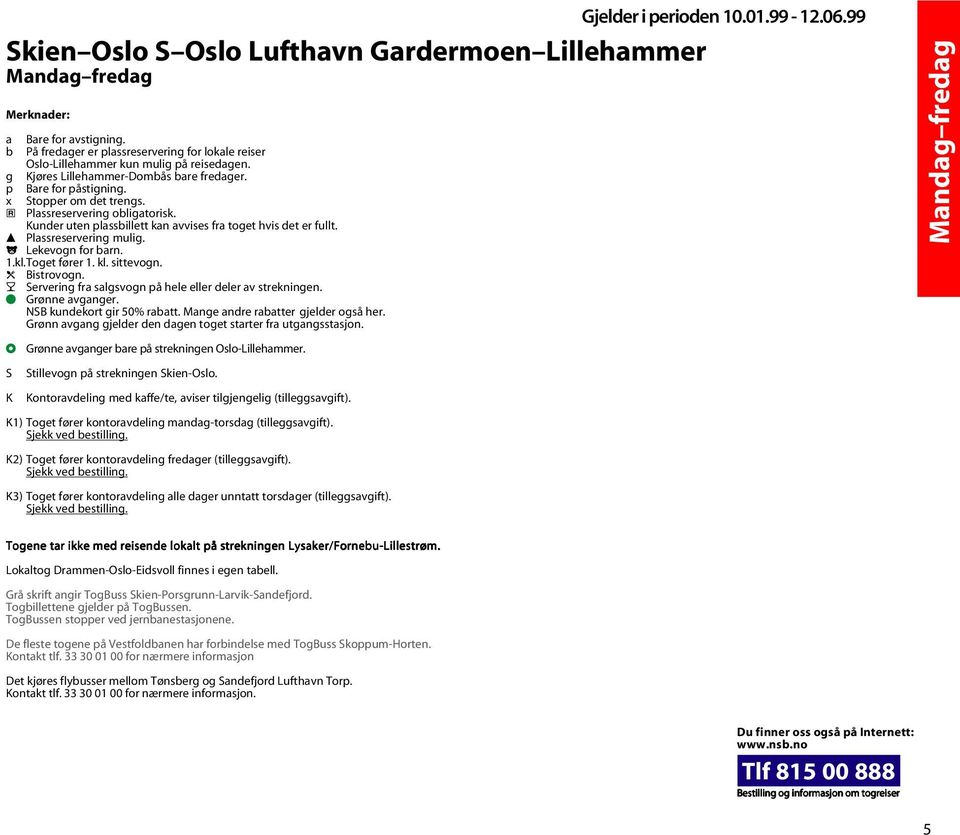 Gjelder i perioden 10.01.99 - 12.06.99

Skien–Oslo S–Oslo Lufthavn Gardermoen–Lillehammer
Mandag–fredag

Mandag–fredag

Merknader:

a Bare for avstigning.
b På fredager er plassreservering for lokale reiser Oslo-Lillehammer kun mulig på reisedagen.
g Kjøres Lillehammer-Dombås bare fredager.
p Bare for påstigning.
x Stopper om det trengs.
R Plassreservering obligatorisk. Kunder uten plassbillett kan avvises fra toget hvis det er fullt.
▲ Plassreservering mulig.
Lekevogn for barn.
1.kl. Toget fører 1. kl. sittevogn.
Bistrovogn.
Servering fra salgsvogn på hele eller deler av strekningen.
● Grønne avganger. NSB kundekort gir 50% rabatt. Mange andre rabatter gjelder også her. Grønn avgang gjelder den dagen toget starter fra utgangsstasjon.

Grønne avganger bare på strekningen Oslo-Lillehammer.

S Stillevogn på strekningen Skien-Oslo.

K Kontoravdeling med kaffe/te, aviser tilgjengelig (tilleggsavgift).

K1) Toget fører kontoravdeling mandag-torsdag (tilleggsavgift). Sjekk ved bestilling.

K2) Toget fører kontoravdeling fredager (tilleggsavgift). Sjekk ved bestilling.

K3) Toget fører kontoravdeling alle dager unntatt torsdager (tilleggsavgift). Sjekk ved bestilling.

Togene tar ikke med reisende lokalt på strekningen Lysaker/Fornebu-Lillestrøm.

Lokaltog Drammen-Oslo-Eidsvoll finnes i egen tabell.

Grå skrift angir TogBuss Skien-Porsgrunn-Larvik-Sandefjord.
Togbillettene gjelder på TogBussen.
TogBussen stopper ved jernbanestasjonene.

De fleste togene på Vestfoldbanen har forbindelse med TogBuss Skoppum-Horten.
Kontakt tlf. 33 30 01 00 for nærmere informasjon

Det kjøres flybusser mellom Tønsberg og Sandefjord Lufthavn Torp.
Kontakt tlf. 33 30 01 00 for nærmere informasjon.

Du finner oss også på Internett:
www.nsb.no
Tlf 815 00 888
Bestilling og informasjon om togreiser

5